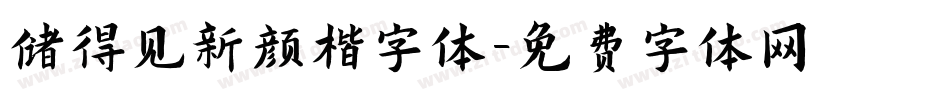 储得见新颜楷字体-免费字体网